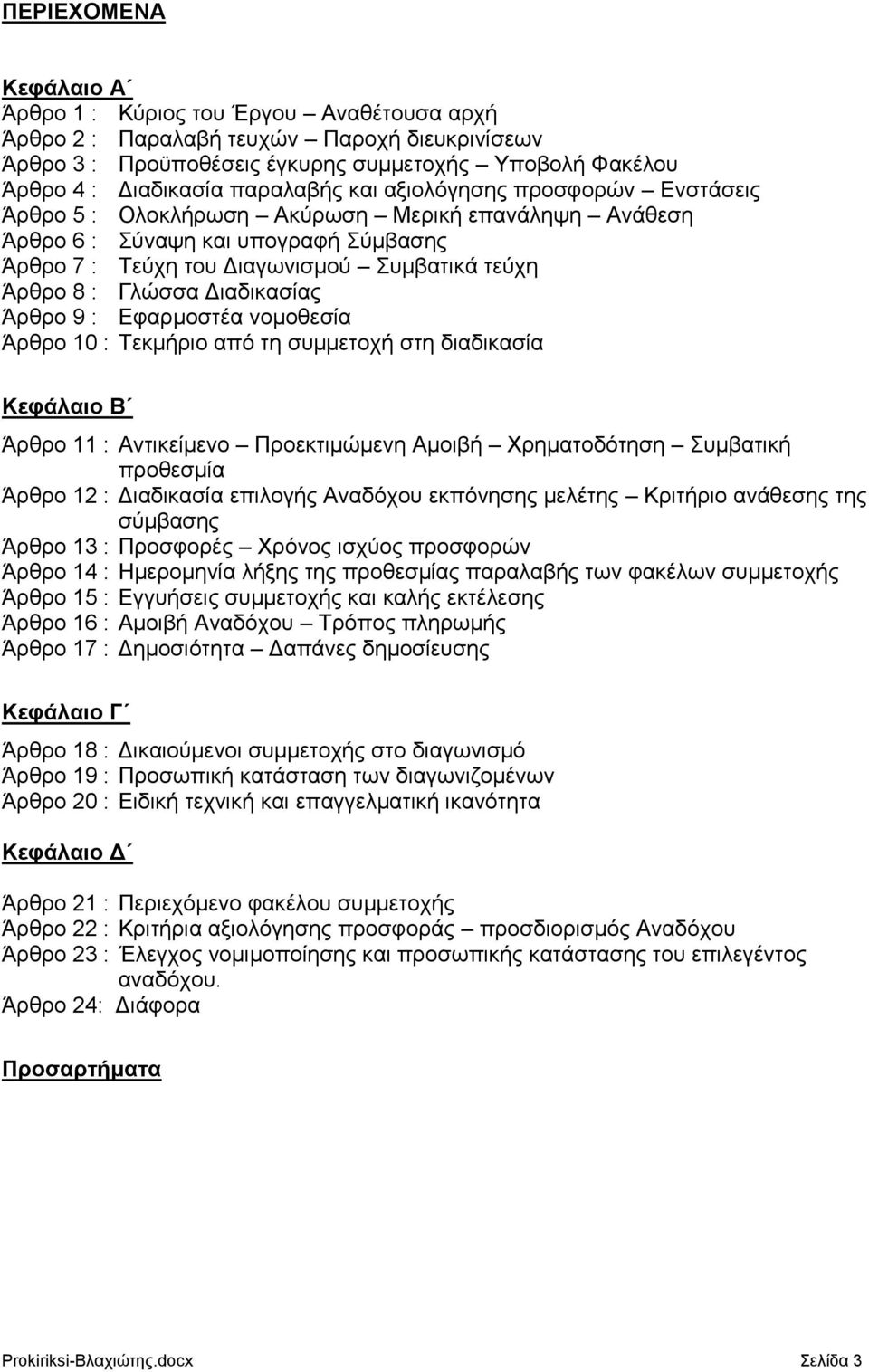 ΠΕΡΙΕΧΟΜΕΝΑ

Κεφάλαιο Α΄
Άρθρο 1 : Κύριος του Έργου – Αναθέτουσα αρχή
Άρθρο 2 : Παραλαβή τευχών – Παροχή διευκρινίσεων
Άρθρο 3 : Προϋποθέσεις έγκυρης συμμετοχής – Υποβολή Φακέλου
Άρθρο 4 : Διαδικασία παραλαβής και αξιολόγησης προσφορών – Ενστάσεις
Άρθρο 5 : Ολοκλήρωση – Ακύρωση – Μερική επανάληψη – Ανάθεση
Άρθρο 6 : Σύναψη και υπογραφή Σύμβασης
Άρθρο 7 : Τεύχη του Διαγωνισμού – Συμβατικά τεύχη
Άρθρο 8 : Γλώσσα Διαδικασίας
Άρθρο 9 : Εφαρμοστέα νομοθεσία
Άρθρο 10 : Τεκμήριο από τη συμμετοχή στη διαδικασία

Κεφάλαιο Β΄
Άρθρο 11 : Αντικείμενο – Προεκτιμώμενη Αμοιβή – Χρηματοδότηση – Συμβατική προθεσμία
Άρθρο 12 : Διαδικασία επιλογής Αναδόχου εκπόνησης μελέτης – Κριτήριο ανάθεσης της σύμβασης
Άρθρο 13 : Προσφορές – Χρόνος ισχύος προσφορών
Άρθρο 14 : Ημερομηνία λήξης της προθεσμίας παραλαβής των φακέλων συμμετοχής
Άρθρο 15 : Εγγυήσεις συμμετοχής και καλής εκτέλεσης
Άρθρο 16 : Αμοιβή Αναδόχου – Τρόπος πληρωμής
Άρθρο 17 : Δημοσιότητα – Δαπάνες δημοσίευσης

Κεφάλαιο Γ΄
Άρθρο 18 : Δικαιούμενοι συμμετοχής στο διαγωνισμό
Άρθρο 19 : Προσωπική κατάσταση των διαγωνιζομένων
Άρθρο 20 : Ειδική τεχνική και επαγγελματική ικανότητα

Κεφάλαιο Δ΄
Άρθρο 21 : Περιεχόμενο φακέλου συμμετοχής
Άρθρο 22 : Κριτήρια αξιολόγησης προσφοράς – προσδιορισμός Αναδόχου
Άρθρο 23 : Έλεγχος νομιμοποίησης και προσωπικής κατάστασης του επιλεγέντος αναδόχου.
Άρθρο 24: Διάφορα

Προσαρτήματα

Prokiriksi-Βλαχιώτης.docx Σελίδα 3